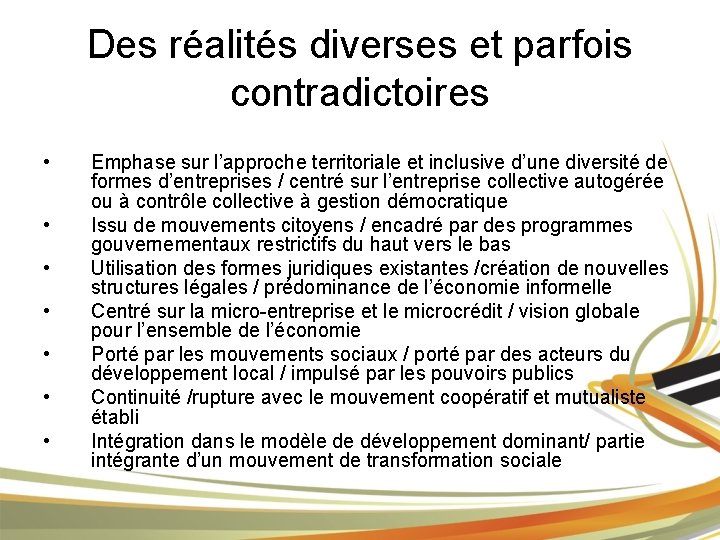 Des réalités diverses et parfois contradictoires

• Emphase sur l'approche territoriale et inclusive d'une diversité de formes d'entreprises / centré sur l'entreprise collective autogérée ou à contrôle collective à gestion démocratique
• Issu de mouvements citoyens / encadré par des programmes gouvernementaux restrictifs du haut vers le bas
• Utilisation des formes juridiques existantes /création de nouvelles structures légales / prédominance de l'économie informelle
• Centré sur la micro-entreprise et le microcrédit / vision globale pour l'ensemble de l'économie
• Porté par les mouvements sociaux / porté par des acteurs du développement local / impulsé par les pouvoirs publics
• Continuité /rupture avec le mouvement coopératif et mutualiste établi
• Intégration dans le modèle de développement dominant/ partie intégrante d'un mouvement de transformation sociale